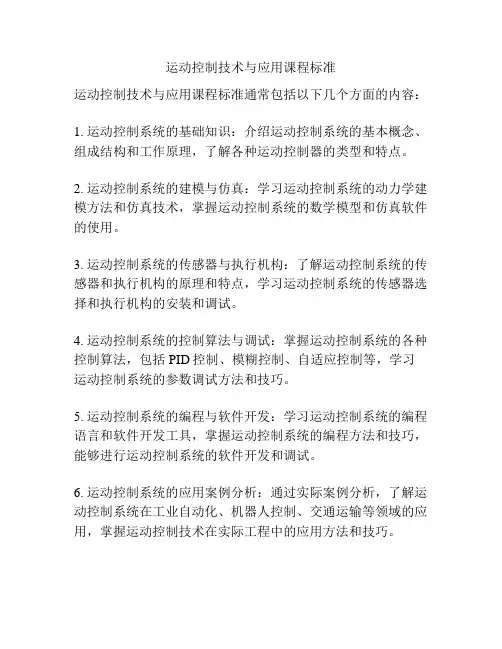 运动控制技术与应用课程标准

运动控制技术与应用课程标准通常包括以下几个方面的内容：

1. 运动控制系统的基础知识：介绍运动控制系统的基本概念、组成结构和工作原理，了解各种运动控制器的类型和特点。

2. 运动控制系统的建模与仿真：学习运动控制系统的动力学建模方法和仿真技术，掌握运动控制系统的数学模型和仿真软件的使用。

3. 运动控制系统的传感器与执行机构：了解运动控制系统的传感器和执行机构的原理和特点，学习运动控制系统的传感器选择和执行机构的安装和调试。

4. 运动控制系统的控制算法与调试：掌握运动控制系统的各种控制算法，包括 PID 控制、模糊控制、自适应控制等，学习运动控制系统的参数调试方法和技巧。

5. 运动控制系统的编程与软件开发：学习运动控制系统的编程语言和软件开发工具，掌握运动控制系统的编程方法和技巧，能够进行运动控制系统的软件开发和调试。

6. 运动控制系统的应用案例分析：通过实际案例分析，了解运动控制系统在工业自动化、机器人控制、交通运输等领域的应用，掌握运动控制技术在实际工程中的应用方法和技巧。